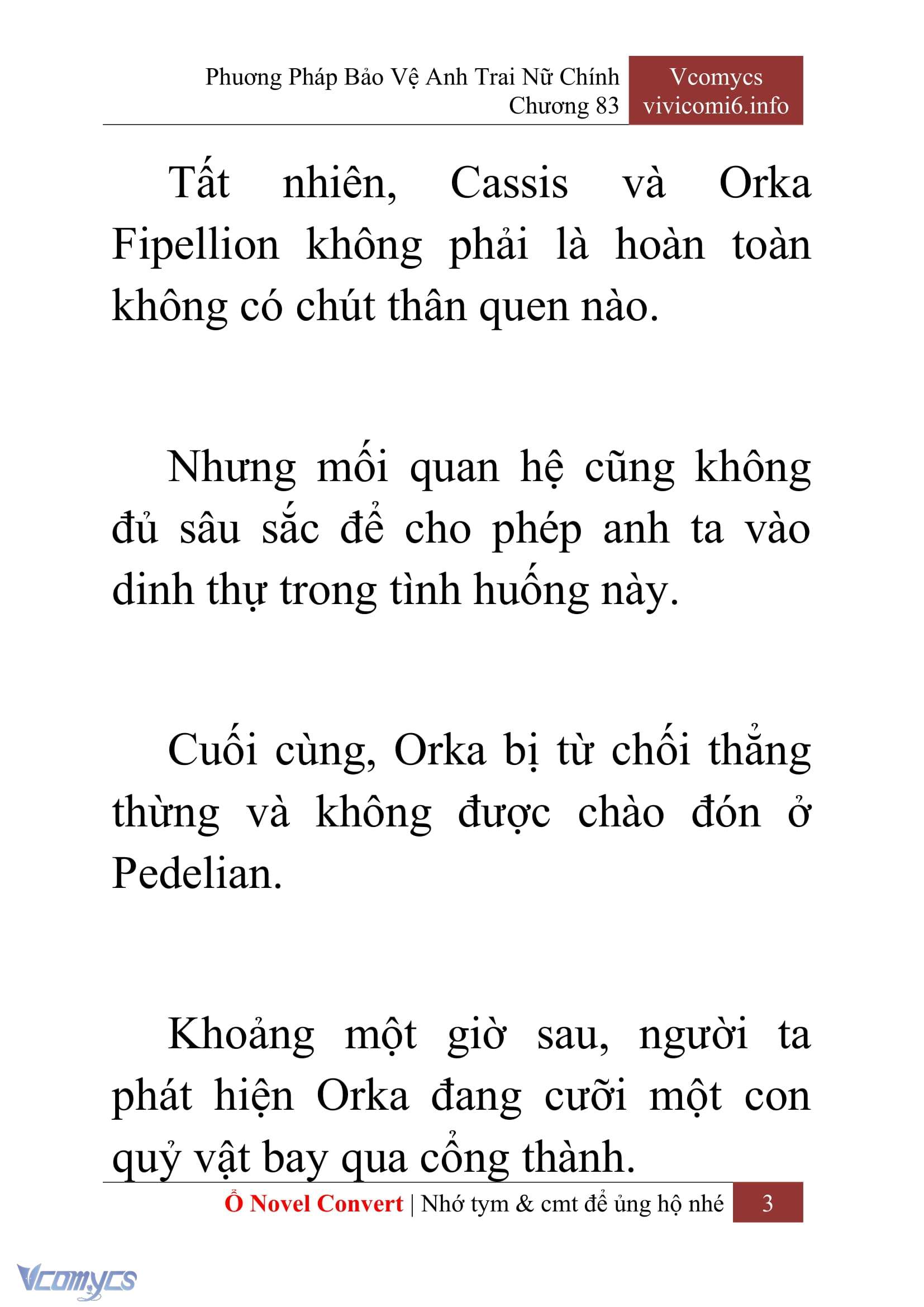 Phương Pháp Bảo Vệ Anh Trai Nữ Chính
Chương 83

Vcomycs
vivicomi6.info

Tất nhiên, Cassis và Orka Fipellion không phải là hoàn toàn không có chút thân quen nào.

Nhưng mối quan hệ cũng không đủ sâu sắc để cho phép anh ta vào dinh thự trong tình huống này.

Cuối cùng, Orka bị từ chối thẳng thừng và không được chào đón ở Pedelian.

Khoảng một giờ sau, người ta phát hiện Orka đang cưỡi một con quỷ vật bay qua cổng thành.

Ổ Novel Convert | Nhớ tym & cmt để ủng hộ nhé 3

Vcomycs